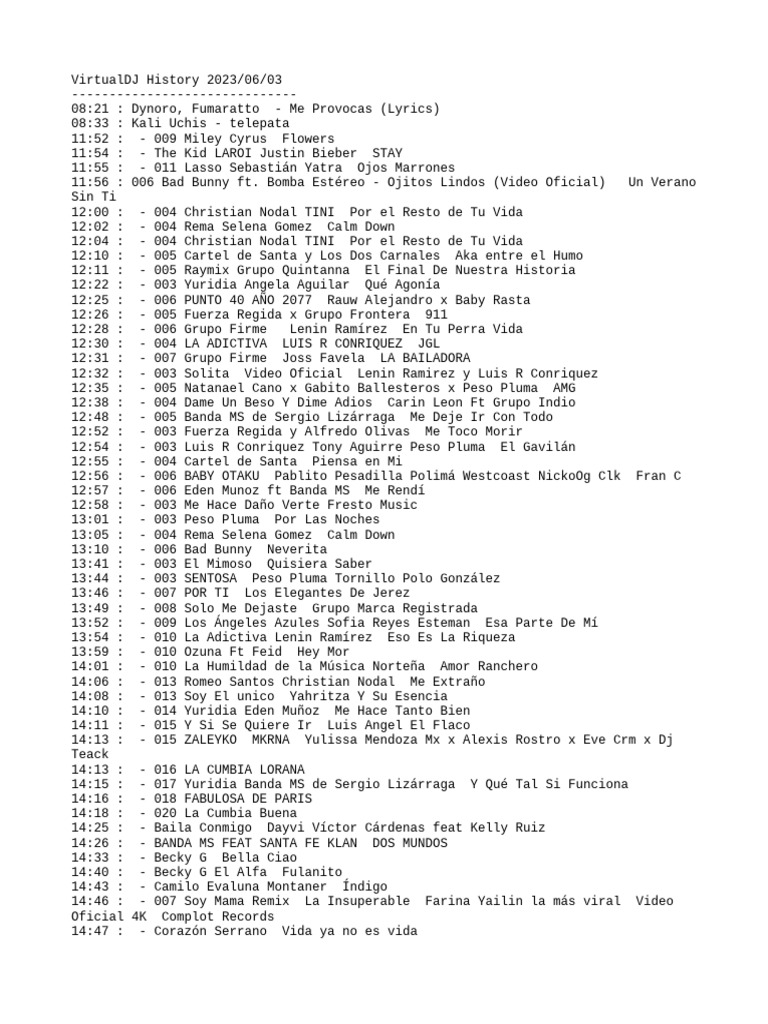 VirtualDJ History 2023/06/03
------------------------------
08:21 : Dynoro, Fumaratto  - Me Provocas (Lyrics)
08:33 : Kali Uchis - telepata
11:52 :  - 009 Miley Cyrus  Flowers
11:54 :  - The Kid LAROI Justin Bieber  STAY
11:55 :  - 011 Lasso Sebastián Yatra  Ojos Marrones
11:56 : 006 Bad Bunny ft. Bomba Estéreo - Ojitos Lindos (Video Oficial)   Un Verano Sin Ti
12:00 :  - 004 Christian Nodal TINI  Por el Resto de Tu Vida
12:02 :  - 004 Rema Selena Gomez  Calm Down
12:04 :  - 004 Christian Nodal TINI  Por el Resto de Tu Vida
12:10 :  - 005 Cartel de Santa y Los Dos Carnales  Aka entre el Humo
12:11 :  - 005 Raymix Grupo Quintanna  El Final De Nuestra Historia
12:22 :  - 003 Yuridia Angela Aguilar  Qué Agonía
12:25 :  - 006 PUNTO 40 AÑO 2077  Rauw Alejandro x Baby Rasta
12:26 :  - 005 Fuerza Regida x Grupo Frontera  911
12:28 :  - 006 Grupo Firme   Lenin Ramírez  En Tu Perra Vida
12:30 :  - 004 LA ADICTIVA  LUIS R CONRIQUEZ  JGL
12:31 :  - 007 Grupo Firme  Joss Favela  LA BAILADORA
12:32 :  - 003 Solita  Video Oficial  Lenin Ramirez y Luis R Conriquez
12:35 :  - 005 Natanael Cano x Gabito Ballesteros x Peso Pluma  AMG
12:38 :  - 004 Dame Un Beso Y Dime Adios  Carin Leon Ft Grupo Indio
12:48 :  - 005 Banda MS de Sergio Lizárraga  Me Deje Ir Con Todo
12:52 :  - 003 Fuerza Regida y Alfredo Olivas  Me Toco Morir
12:54 :  - 003 Luis R Conriquez Tony Aguirre Peso Pluma  El Gavilán
12:55 :  - 004 Cartel de Santa  Piensa en Mi
12:56 :  - 006 BABY OTAKU  Pablito Pesadilla Polimá Westcoast NickoOg Clk  Fran C
12:57 :  - 006 Eden Munoz ft Banda MS  Me Rendí
12:58 :  - 003 Me Hace Daño Verte Fresto Music
13:01 :  - 003 Peso Pluma  Por Las Noches
13:05 :  - 004 Rema Selena Gomez  Calm Down
13:10 :  - 006 Bad Bunny  Neverita
13:41 :  - 003 El Mimoso  Quisiera Saber
13:44 :  - 003 SENTOSA  Peso Pluma Tornillo Polo González
13:46 :  - 007 POR TI  Los Elegantes De Jerez
13:49 :  - 008 Solo Me Dejaste  Grupo Marca Registrada
13:52 :  - 009 Los Ángeles Azules Sofia Reyes Esteman  Esa Parte De Mí
13:54 :  - 010 La Adictiva Lenin Ramírez  Eso Es La Riqueza
13:59 :  - 010 Ozuna Ft Feid  Hey Mor
14:01 :  - 010 La Humildad de la Música Norteña  Amor Ranchero
14:06 :  - 013 Romeo Santos Christian Nodal  Me Extraño
14:08 :  - 013 Soy El unico  Yahritza Y Su Esencia
14:10 :  - 014 Yuridia Eden Muñoz  Me Hace Tanto Bien
14:11 :  - 015 Y Si Se Quiere Ir  Luis Angel El Flaco
14:13 :  - 015 ZALEYKO  MKRNA  Yulissa Mendoza Mx x Alexis Rostro x Eve Crm x Dj Teack
14:13 :  - 016 LA CUMBIA LORANA
14:15 :  - 017 Yuridia Banda MS de Sergio Lizárraga  Y Qué Tal Si Funciona
14:16 :  - 018 FABULOSA DE PARIS
14:18 :  - 020 La Cumbia Buena
14:25 :  - Baila Conmigo  Dayvi Víctor Cárdenas feat Kelly Ruiz
14:26 :  - BANDA MS FEAT SANTA FE KLAN  DOS MUNDOS
14:33 :  - Becky G  Bella Ciao
14:40 :  - Becky G El Alfa  Fulanito
14:43 :  - Camilo Evaluna Montaner  Índigo
14:46 :  - 007 Soy Mama Remix  La Insuperable  Farina Yailin la más viral  Video Oficial 4K  Complot Records
14:47 :  - Corazón Serrano  Vida ya no es vida